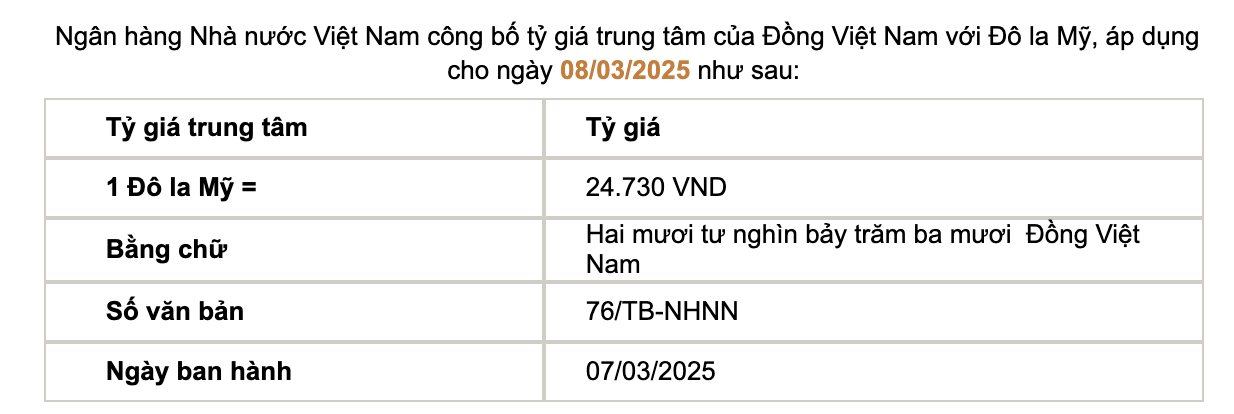 Ngân hàng Nhà nước Việt Nam công bố tỷ giá trung tâm của Đồng Việt Nam với Đô la Mỹ, áp dụng cho ngày 08/03/2025 như sau:

| Tỷ giá trung tâm | Tỷ giá |
|---|---|
| 1 Đô la Mỹ = | 24.730 VND |
| Bằng chữ | Hai mươi tư nghìn bảy trăm ba mươi  Đồng Việt Nam |
| Số văn bản | 76/TB-NHNN |
| Ngày ban hành | 07/03/2025 |